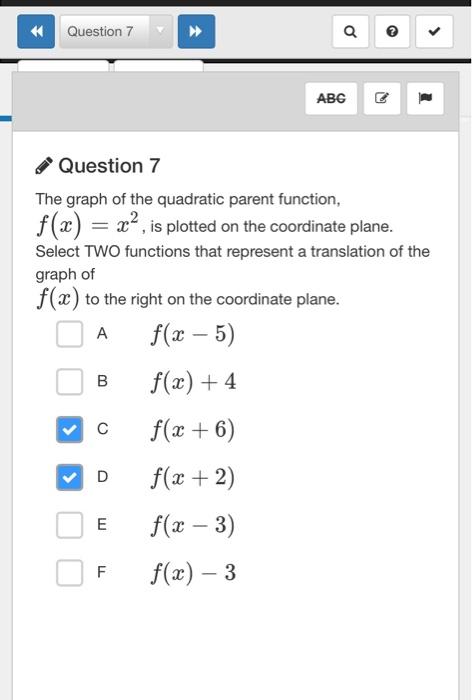 Question 7

ABC

Question 7

The graph of the quadratic parent function, $f(x) = x^2$, is plotted on the coordinate plane. Select TWO functions that represent a translation of the graph of
$f(x)$ to the right on the coordinate plane.

A $f(x-5)$

B $f(x)+4$

C $f(x+6)$

D $f(x+2)$

E $f(x-3)$

F $f(x)-3$